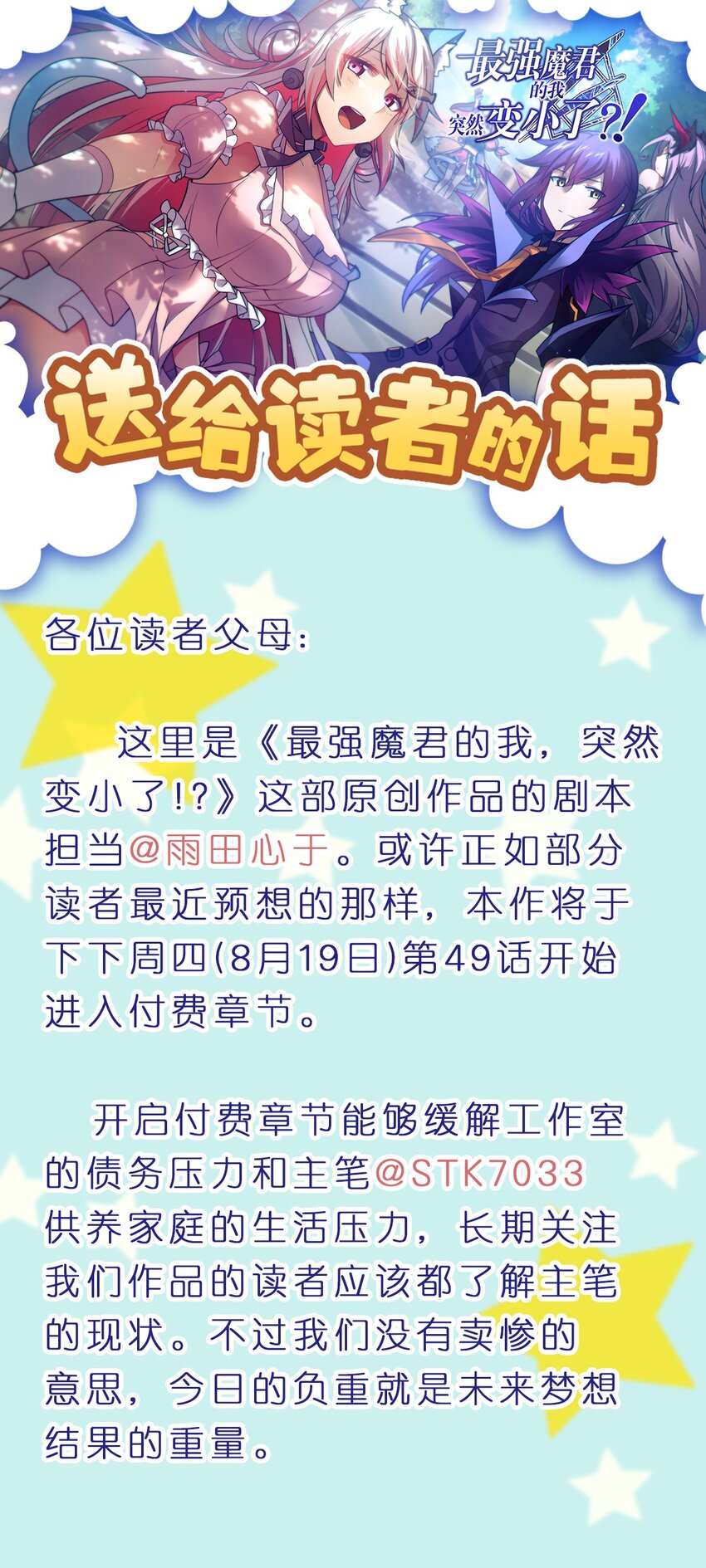 最强魔君的我突然变小了?!

送给读者的话

各位读者父母：

这里是《最强魔君的我，突然变小了!?》这部原创作品的剧本担当@雨田心于。或许正如部分读者最近预想的那样，本作将于下下周四(8月19日)第49话开始进入付费章节。

开启付费章节能够缓解工作室的债务压力和主笔@STK7033供养家庭的生活压力，长期关注我们作品的读者应该都了解主笔的现状。不过我们没有卖惨的意思，今日的负重就是未来梦想结果的重量。